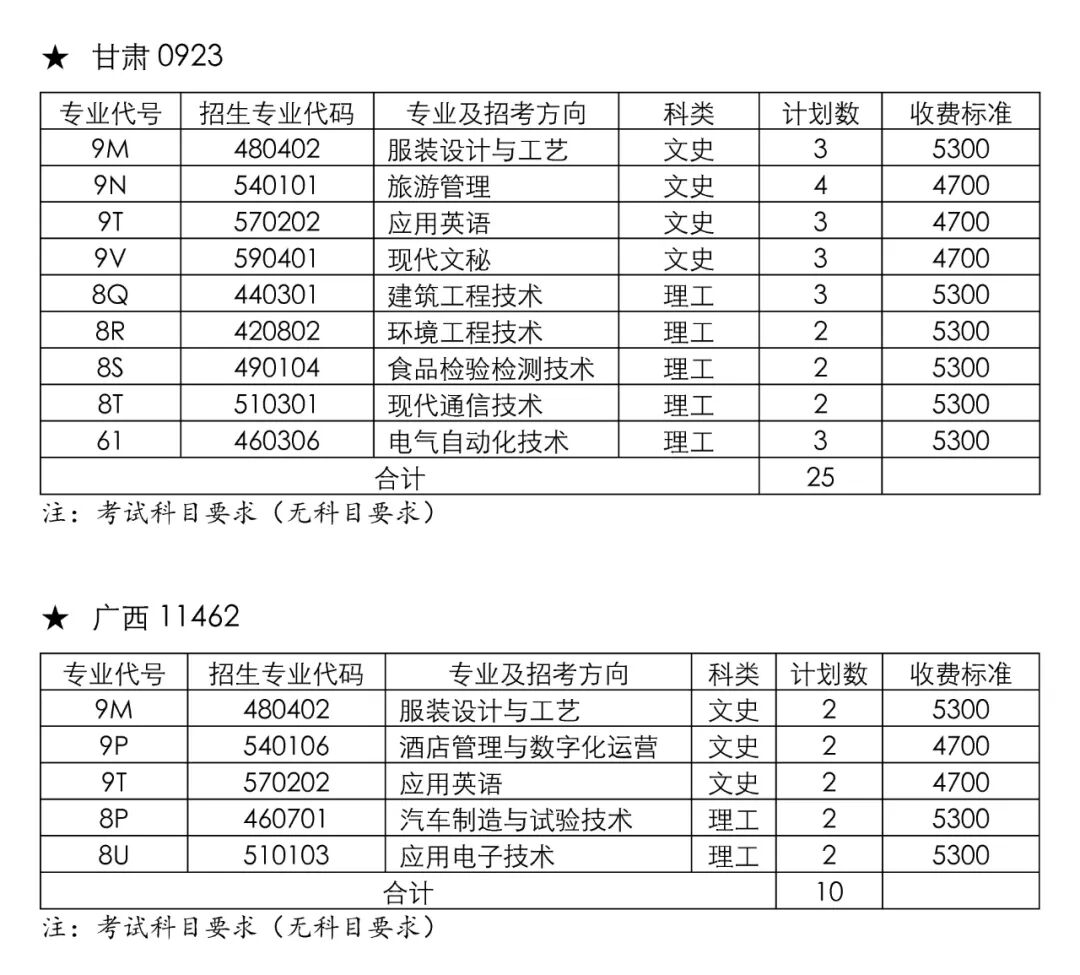 ★ 甘肃0923

| 专业代号 | 招生专业代码 | 专业及招考方向 | 科类 | 计划数 | 收费标准 |
|---|---|---|---|---|---|
| 9M | 480402 | 服装设计与工艺 | 文史 | 3 | 5300 |
| 9N | 540101 | 旅游管理 | 文史 | 4 | 4700 |
| 9T | 570202 | 应用英语 | 文史 | 3 | 4700 |
| 9V | 590401 | 现代文秘 | 文史 | 3 | 4700 |
| 8Q | 440301 | 建筑工程技术 | 理工 | 3 | 5300 |
| 8R | 420802 | 环境工程技术 | 理工 | 2 | 5300 |
| 8S | 490104 | 食品检验检测技术 | 理工 | 2 | 5300 |
| 8T | 510301 | 现代通信技术 | 理工 | 2 | 5300 |
| 61 | 460306 | 电气自动化技术 | 理工 | 3 | 5300 |
| 合计 | | | | 25 | |

注：考试科目要求（无科目要求）

★ 广西11462

| 专业代号 | 招生专业代码 | 专业及招考方向 | 科类 | 计划数 | 收费标准 |
|---|---|---|---|---|---|
| 9M | 480402 | 服装设计与工艺 | 文史 | 2 | 5300 |
| 9P | 540106 | 酒店管理与数字化运营 | 文史 | 2 | 4700 |
| 9T | 570202 | 应用英语 | 文史 | 2 | 4700 |
| 8P | 460701 | 汽车制造与试验技术 | 理工 | 2 | 5300 |
| 8U | 510103 | 应用电子技术 | 理工 | 2 | 5300 |
| 合计 | | | | 10 | |

注：考试科目要求（无科目要求）